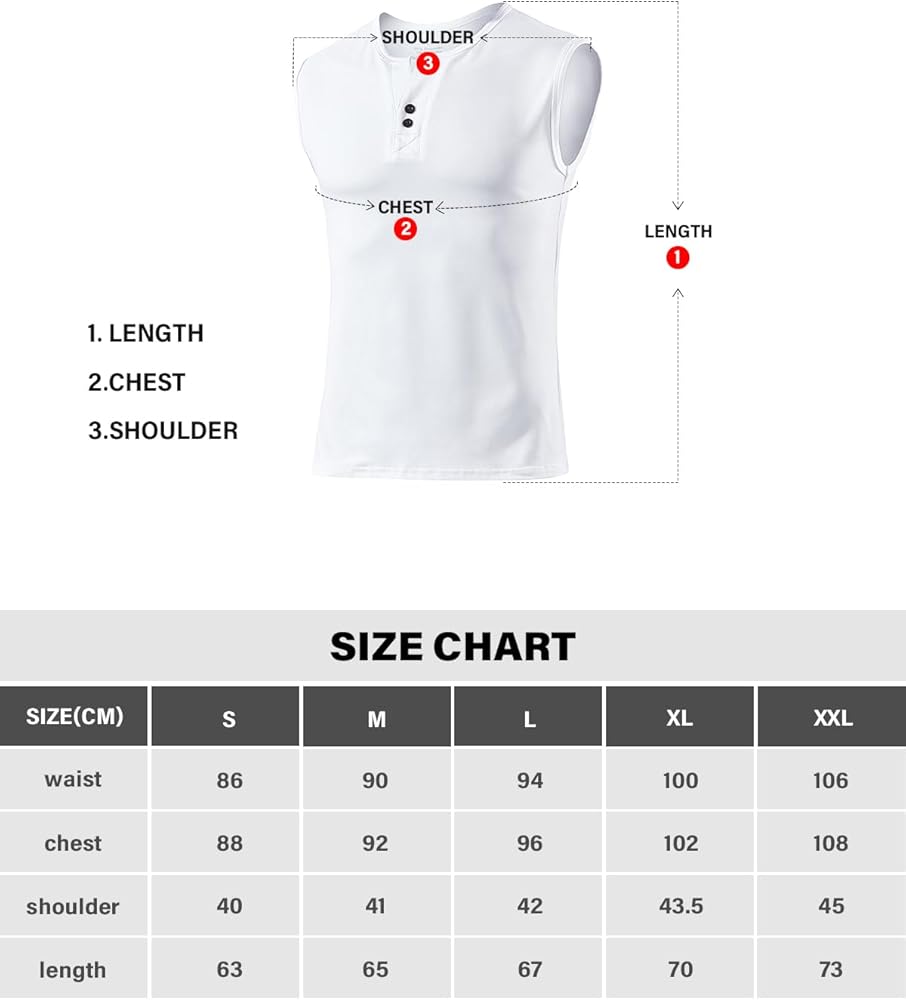 SHOULDER
3
CHEST
2
LENGTH
1

1. LENGTH
2.CHEST
3.SHOULDER

SIZE CHART

| SIZE(CM) | S | M | L | XL | XXL |
|---|---|---|---|---|---|
| waist | 86 | 90 | 94 | 100 | 106 |
| chest | 88 | 92 | 96 | 102 | 108 |
| shoulder | 40 | 41 | 42 | 43.5 | 45 |
| length | 63 | 65 | 67 | 70 | 73 |